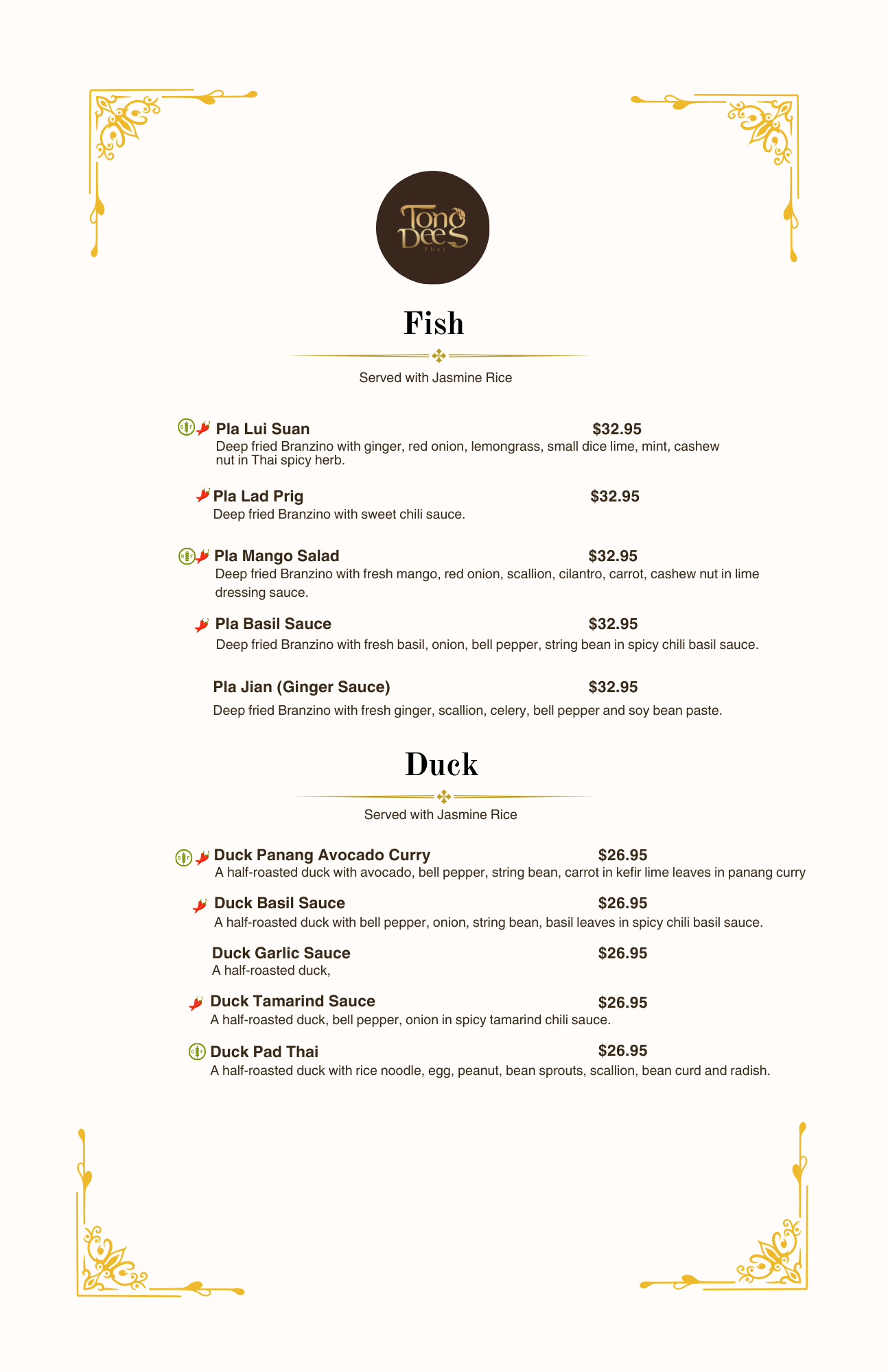 Tong Dee Thai

Fish

Served with Jasmine Rice

GF Pla Lui Suan $32.95
Deep fried Branzino with ginger, red onion, lemongrass, small dice lime, mint, cashew nut in Thai spicy herb.

Pla Lad Prig $32.95
Deep fried Branzino with sweet chili sauce.

GF Pla Mango Salad $32.95
Deep fried Branzino with fresh mango, red onion, scallion, cilantro, carrot, cashew nut in lime dressing sauce.

Pla Basil Sauce $32.95
Deep fried Branzino with fresh basil, onion, bell pepper, string bean in spicy chili basil sauce.

Pla Jian (Ginger Sauce) $32.95
Deep fried Branzino with fresh ginger, scallion, celery, bell pepper and soy bean paste.

Duck

Served with Jasmine Rice

GF Duck Panang Avocado Curry $26.95
A half-roasted duck with avocado, bell pepper, string bean, carrot in kefir lime leaves in panang curry

Duck Basil Sauce $26.95
A half-roasted duck with bell pepper, onion, string bean, basil leaves in spicy chili basil sauce.

Duck Garlic Sauce $26.95
A half-roasted duck,

Duck Tamarind Sauce $26.95
A half-roasted duck, bell pepper, onion in spicy tamarind chili sauce.

GF Duck Pad Thai $26.95
A half-roasted duck with rice noodle, egg, peanut, bean sprouts, scallion, bean curd and radish.